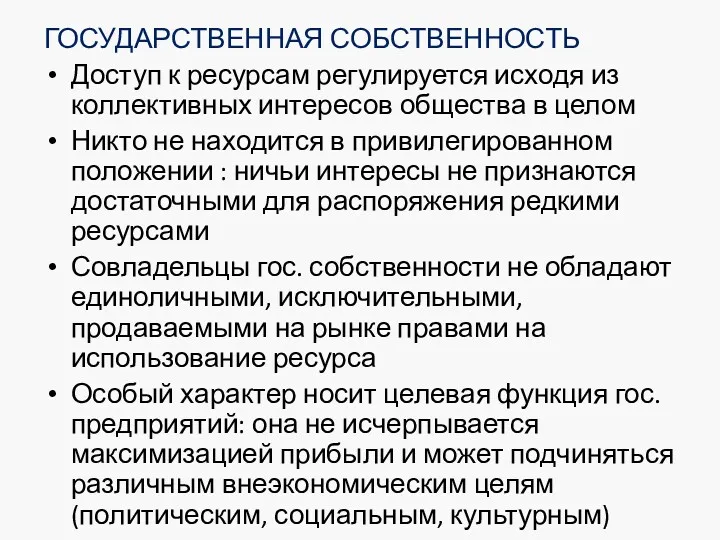 ГОСУДАРСТВЕННАЯ СОБСТВЕННОСТЬ

• Доступ к ресурсам регулируется исходя из коллективных интересов общества в целом

• Никто не находится в привилегированном положении : ничьи интересы не признаются достаточными для распоряжения редкими ресурсами

• Совладельцы гос. собственности не обладают единоличными, исключительными, продаваемыми на рынке правами на использование ресурса

• Особый характер носит целевая функция гос. предприятий: она не исчерпывается максимизацией прибыли и может подчиняться различным внеэкономическим целям (политическим, социальным, культурным)